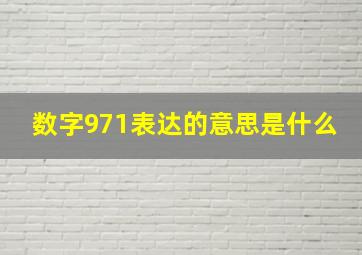 数字971表达的意思是什么